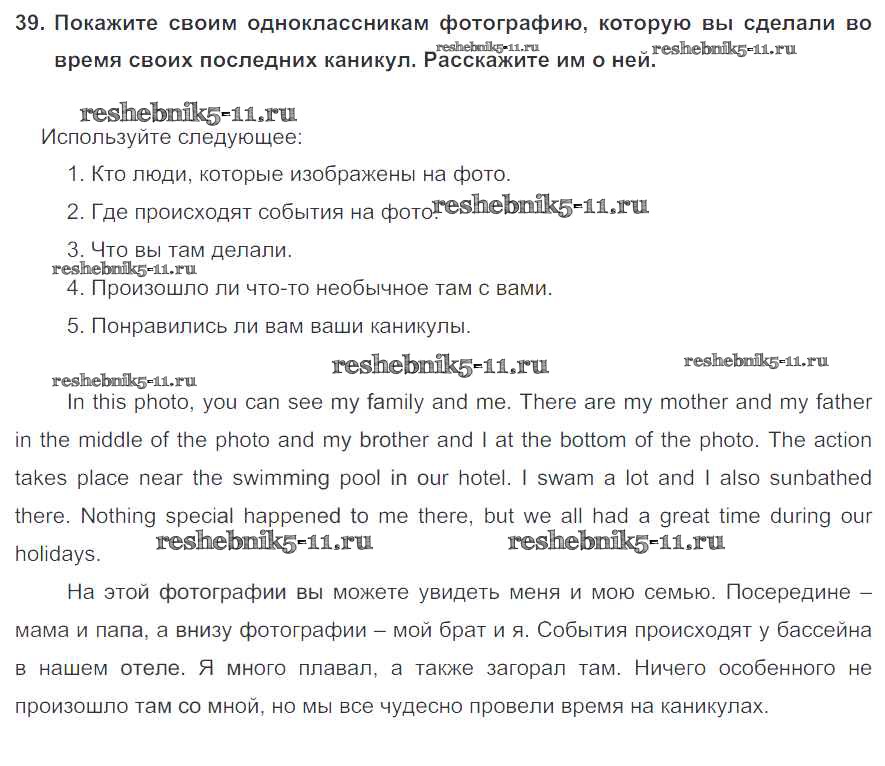 39. Покажите своим одноклассникам фотографию, которую вы сделали во время своих последних каникул. Расскажите им о ней. reshebnik5-11.ru reshebnik5-11.ru

reshebnik5-11.ru
Используйте следующее:

1. Кто люди, которые изображены на фото.

2. Где происходят события на фото. reshebnik5-11.ru

3. Что вы там делали.
reshebnik5-11.ru
4. Произошло ли что-то необычное там с вами.

5. Понравились ли вам ваши каникулы.

reshebnik5-11.ru reshebnik5-11.ru
reshebnik5-11.ru
In this photo, you can see my family and me. There are my mother and my father in the middle of the photo and my brother and I at the bottom of the photo. The action takes place near the swimming pool in our hotel. I swam a lot and I also sunbathed there. Nothing special happened to me there, but we all had a great time during our holidays. reshebnik5-11.ru reshebnik5-11.ru

На этой фотографии вы можете увидеть меня и мою семью. Посередине – мама и папа, а внизу фотографии – мой брат и я. События происходят у бассейна в нашем отеле. Я много плавал, а также загорал там. Ничего особенного не произошло там со мной, но мы все чудесно провели время на каникулах.